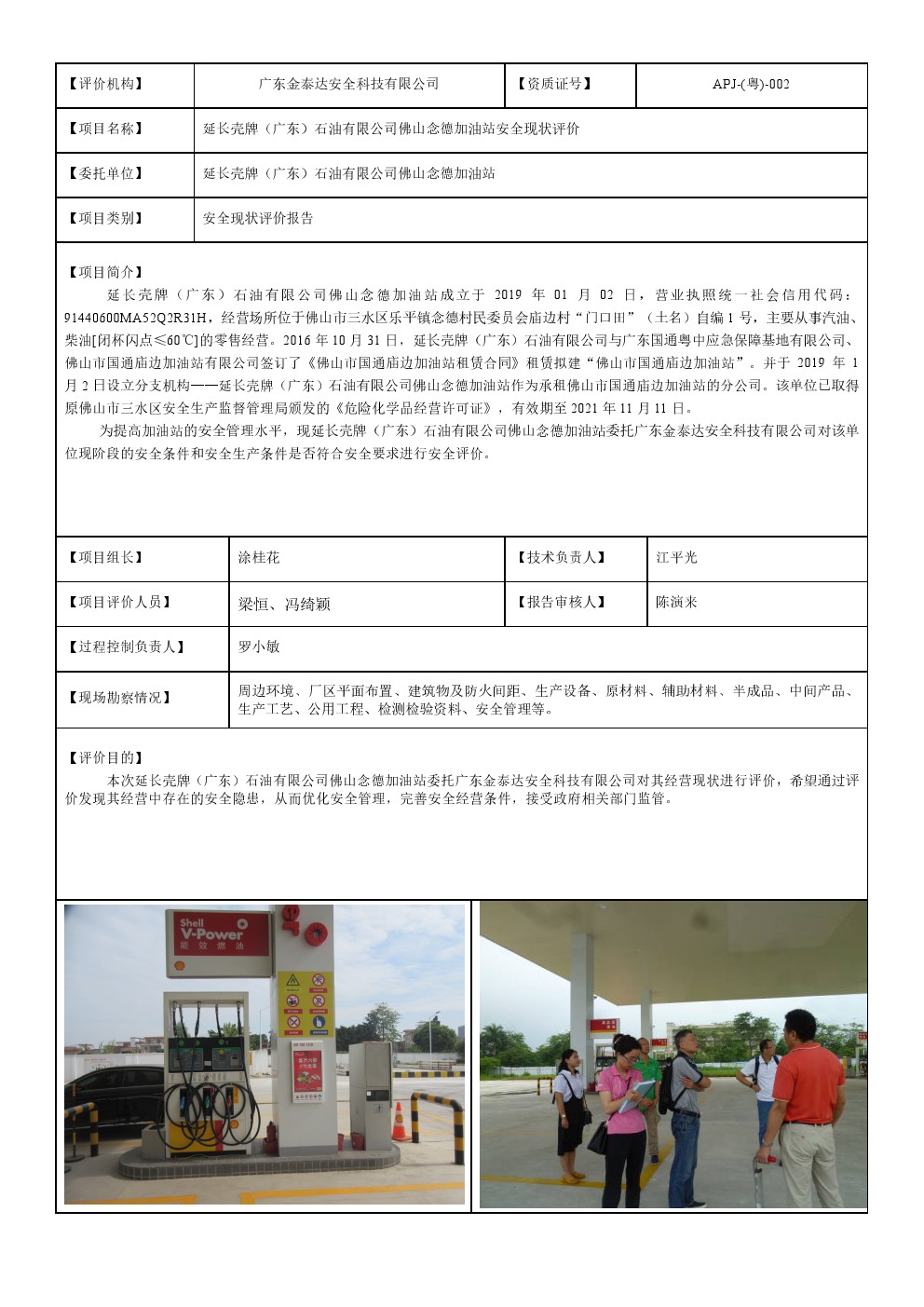 | 【评价机构】 | 广东金泰达安全科技有限公司 | 【资质证号】 | APJ-(粤)-002 |
|---|---|---|---|
| 【项目名称】 | 延长壳牌（广东）石油有限公司佛山念德加油站安全现状评价 | | |
| 【委托单位】 | 延长壳牌（广东）石油有限公司佛山念德加油站 | | |
| 【项目类别】 | 安全现状评价报告 | | |

【项目简介】
延长壳牌（广东）石油有限公司佛山念德加油站成立于 2019 年 01 月 02 日，营业执照统一社会信用代码：91440600MA52Q2R31H，经营场所位于佛山市三水区乐平镇念德村民委员会庙边村“门口田”（土名）自编 1 号，主要从事汽油、柴油[闭杯闪点≤60℃]的零售经营。2016 年 10 月 31 日，延长壳牌（广东）石油有限公司与广东国通粤中应急保障基地有限公司、佛山市国通庙边加油站有限公司签订了《佛山市国通庙边加油站租赁合同》租赁拟建“佛山市国通庙边加油站”。并于 2019 年 1 月 2 日设立分支机构——延长壳牌（广东）石油有限公司佛山念德加油站作为承租佛山市国通庙边加油站的分公司。该单位已取得原佛山市三水区安全生产监督管理局颁发的《危险化学品经营许可证》，有效期至 2021 年 11 月 11 日。
为提高加油站的安全管理水平，现延长壳牌（广东）石油有限公司佛山念德加油站委托广东金泰达安全科技有限公司对该单位现阶段的安全条件和安全生产条件是否符合安全要求进行安全评价。

| 【项目组长】 | 涂桂花 | 【技术负责人】 | 江平光 |
|---|---|---|---|
| 【项目评价人员】 | 梁恒、冯绮颖 | 【报告审核人】 | 陈演来 |
| 【过程控制负责人】 | 罗小敏 | | |
| 【现场勘察情况】 | 周边环境、厂区平面布置、建筑物及防火间距、生产设备、原材料、辅助材料、半成品、中间产品、生产工艺、公用工程、检测检验资料、安全管理等。 | | |

【评价目的】
本次延长壳牌（广东）石油有限公司佛山念德加油站委托广东金泰达安全科技有限公司对其经营现状进行评价，希望通过评价发现其经营中存在的安全隐患，从而优化安全管理，完善安全经营条件，接受政府相关部门监管。

Shell V-Power 能效燃油